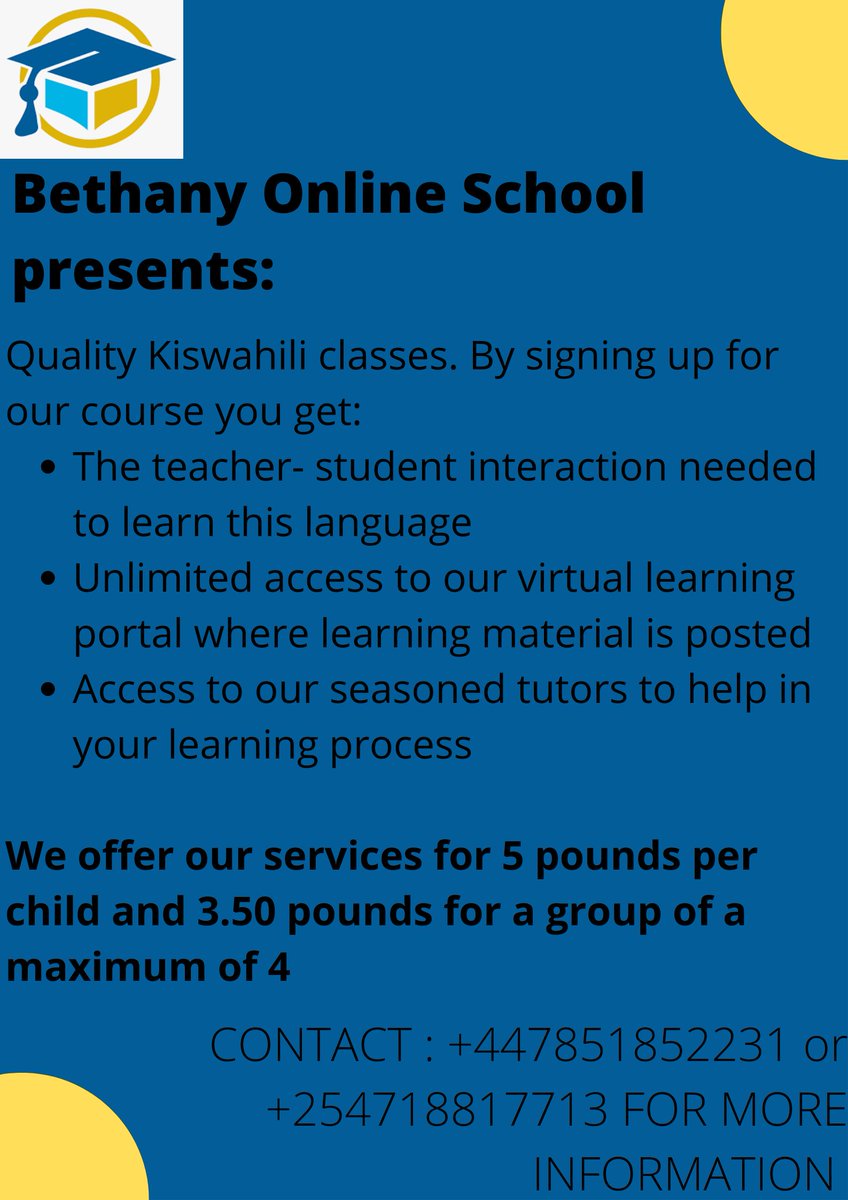 Bethany Online School presents:

Quality Kiswahili classes. By signing up for our course you get:

• The teacher- student interaction needed to learn this language
• Unlimited access to our virtual learning portal where learning material is posted
• Access to our seasoned tutors to help in your learning process

We offer our services for 5 pounds per child and 3.50 pounds for a group of a maximum of 4

CONTACT : +447851852231 or +254718817713 FOR MORE INFORMATION